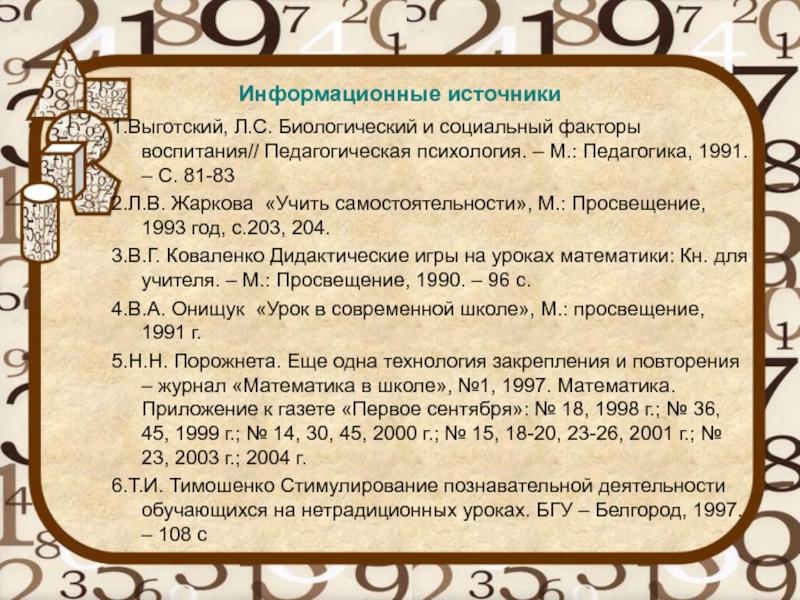 Информационные источники

1.Выготский, Л.С. Биологический и социальный факторы воспитания// Педагогическая психология. – М.: Педагогика, 1991. – С. 81-83

2.Л.В. Жаркова «Учить самостоятельности», М.: Просвещение, 1993 год, с.203, 204.

3.В.Г. Коваленко Дидактические игры на уроках математики: Кн. для учителя. – М.: Просвещение, 1990. – 96 с.

4.В.А. Онищук «Урок в современной школе», М.: просвещение, 1991 г.

5.Н.Н. Порожнета. Еще одна технология закрепления и повторения – журнал «Математика в школе», №1, 1997. Математика. Приложение к газете «Первое сентября»: № 18, 1998 г.; № 36, 45, 1999 г.; № 14, 30, 45, 2000 г.; № 15, 18-20, 23-26, 2001 г.; № 23, 2003 г.; 2004 г.

6.Т.И. Тимошенко Стимулирование познавательной деятельности обучающихся на нетрадиционных уроках. БГУ – Белгород, 1997. – 108 с